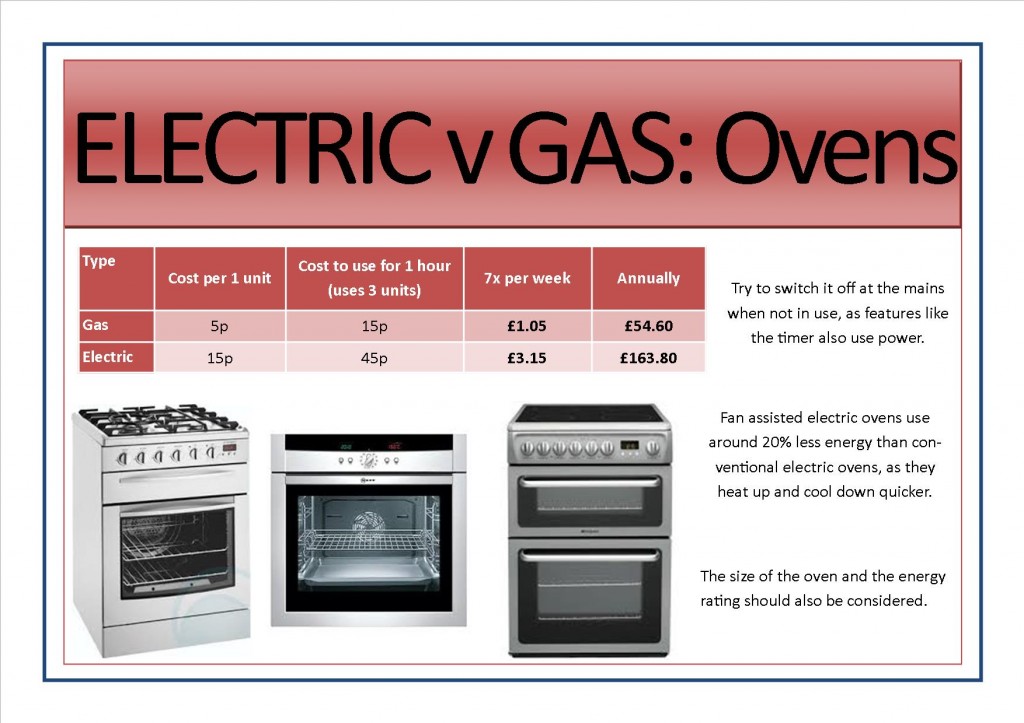 ELECTRIC v GAS: Ovens

| Type | Cost per 1 unit | Cost to use for 1 hour (uses 3 units) | 7x per week | Annually |
|---|---|---|---|---|
| Gas | 5p | 15p | £1.05 | £54.60 |
| Electric | 15p | 45p | £3.15 | £163.80 |

Try to switch it off at the mains when not in use, as features like the timer also use power.

Fan assisted electric ovens use around 20% less energy than conventional electric ovens, as they heat up and cool down quicker.

The size of the oven and the energy rating should also be considered.